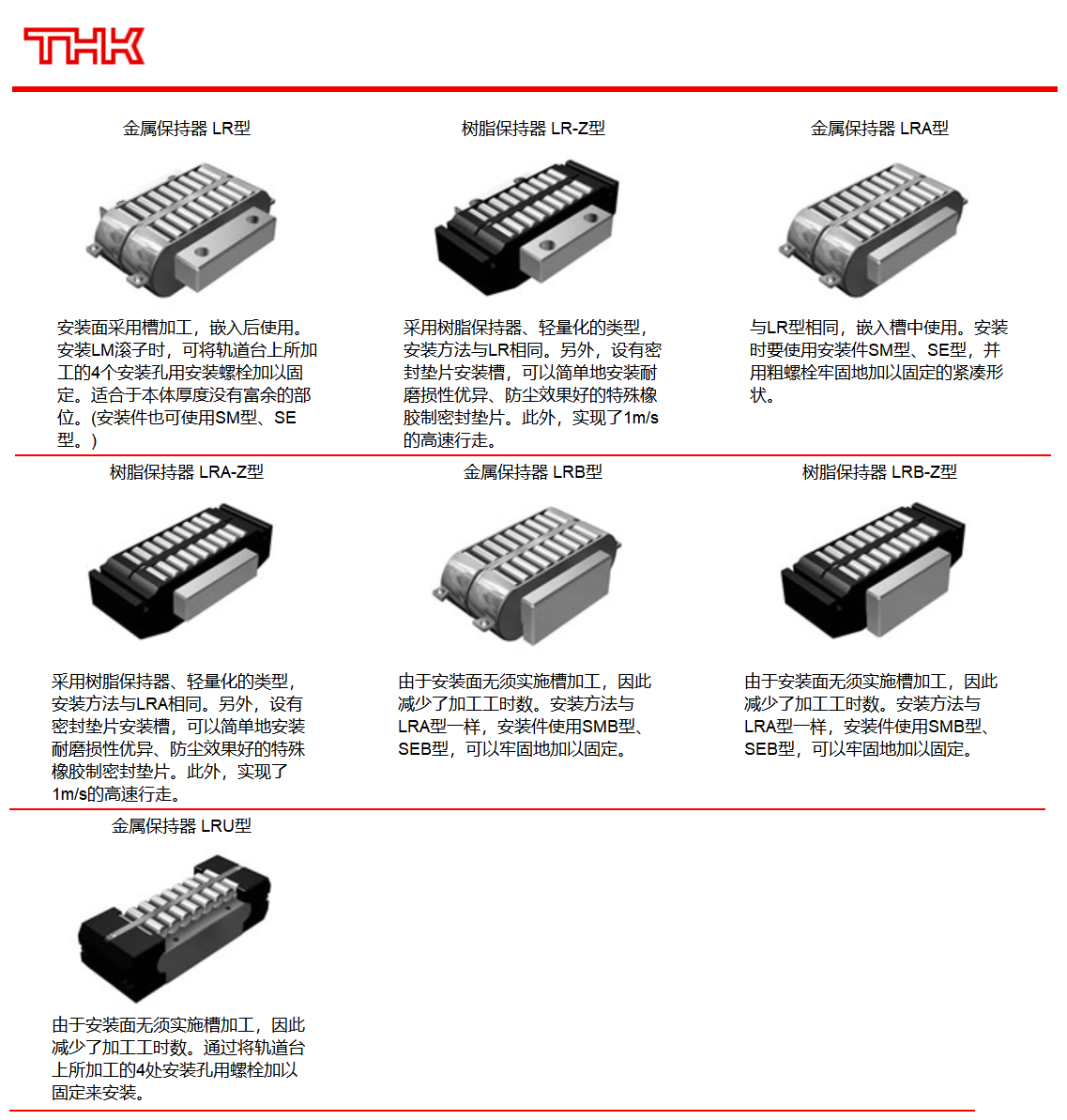 THK

金属保持器 LR型

安装面采用槽加工，嵌入后使用。安装LM滚子时，可将轨道台上所加工的4个安装孔用安装螺栓加以固定。适合于本体厚度没有富余的部位。(安装件也可使用SM型、SE型。)

树脂保持器 LR-Z型

采用树脂保持器、轻量化的类型，安装方法与LR相同。另外，设有密封垫片安装槽，可以简单地安装耐磨损性优异、防尘效果好的特殊橡胶制密封垫片。此外，实现了1m/s的高速行走。

金属保持器 LRA型

与LR型相同，嵌入槽中使用。安装时要使用安装件SM型、SE型，并用粗螺栓牢固地加以固定的紧凑形状。

树脂保持器 LRA-Z型

采用树脂保持器、轻量化的类型，安装方法与LRA相同。另外，设有密封垫片安装槽，可以简单地安装耐磨损性优异、防尘效果好的特殊橡胶制密封垫片。此外，实现了1m/s的高速行走。

金属保持器 LRB型

由于安装面无须实施槽加工，因此减少了加工工时数。安装方法与LRA型一样，安装件使用SMB型、SEB型，可以牢固地加以固定。

树脂保持器 LRB-Z型

由于安装面无须实施槽加工，因此减少了加工工时数。安装方法与LRA型一样，安装件使用SMB型、SEB型，可以牢固地加以固定。

金属保持器 LRU型

由于安装面无须实施槽加工，因此减少了加工工时数。通过将轨道台上所加工的4处安装孔用螺栓加以固定来安装。